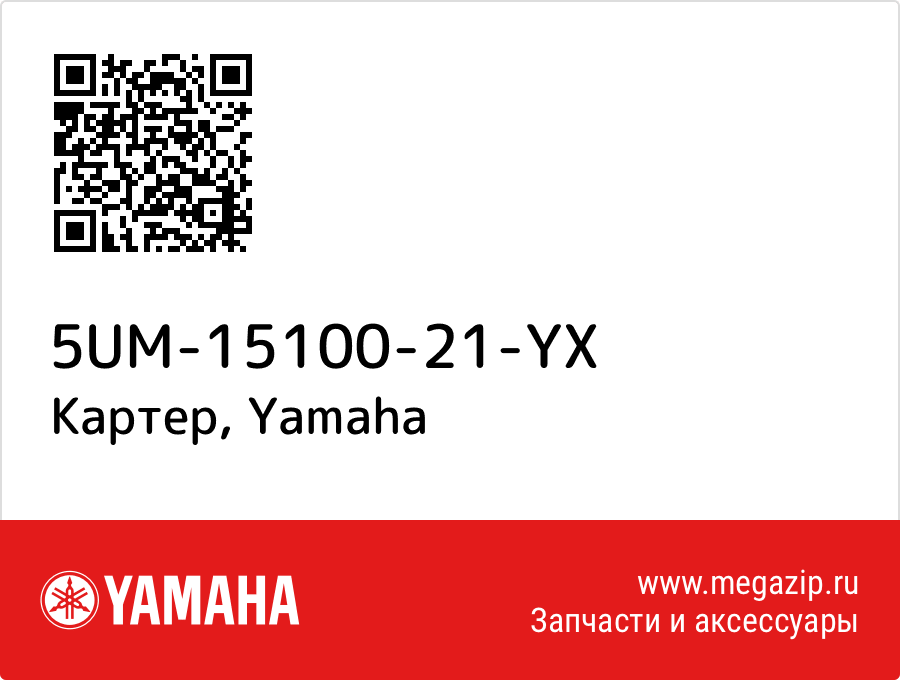 5UM-15100-21-YX
Картер, Yamaha

YAMAHA

www.megazip.ru
Запчасти и аксессуары